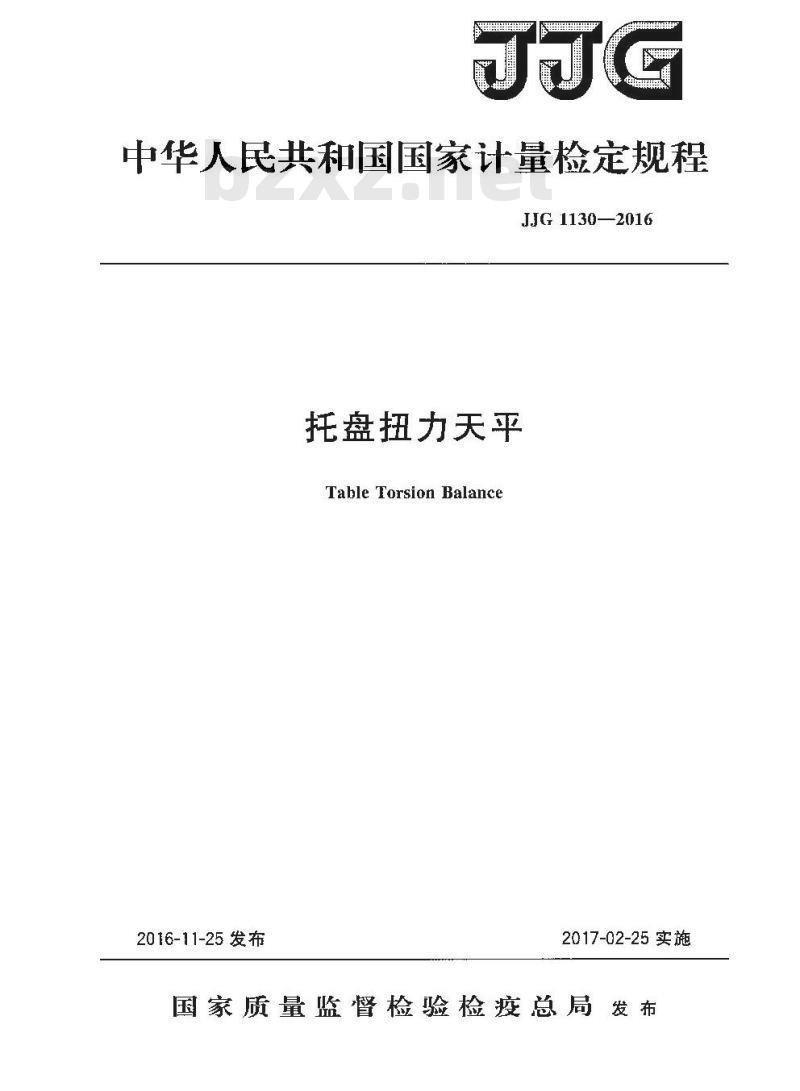 JJG

中华人民共和国国家计量检定规程

bzxz.net

JJG 1130—2016

托盘扭力天平

Table Torsion Balance

2016-11-25 发布

2017-02-25 实施

国家质量监督检验检疫总局 发布